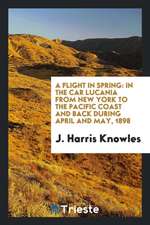 A FLIGHT IN SPRING: IN THE CAR LUCANIA FROM NEW YORK TO THE PACIFIC COAST AND BACK DURING APRIL AND MAY, 1898

J. Harris Knowles

Trieste